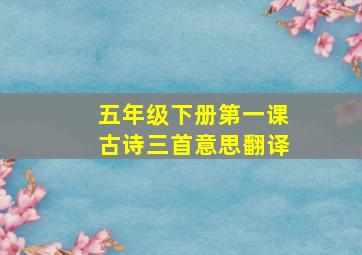 五年级下册第一课
古诗三首意思翻译